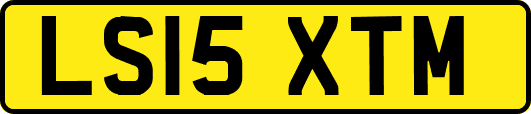 LS15 XTM